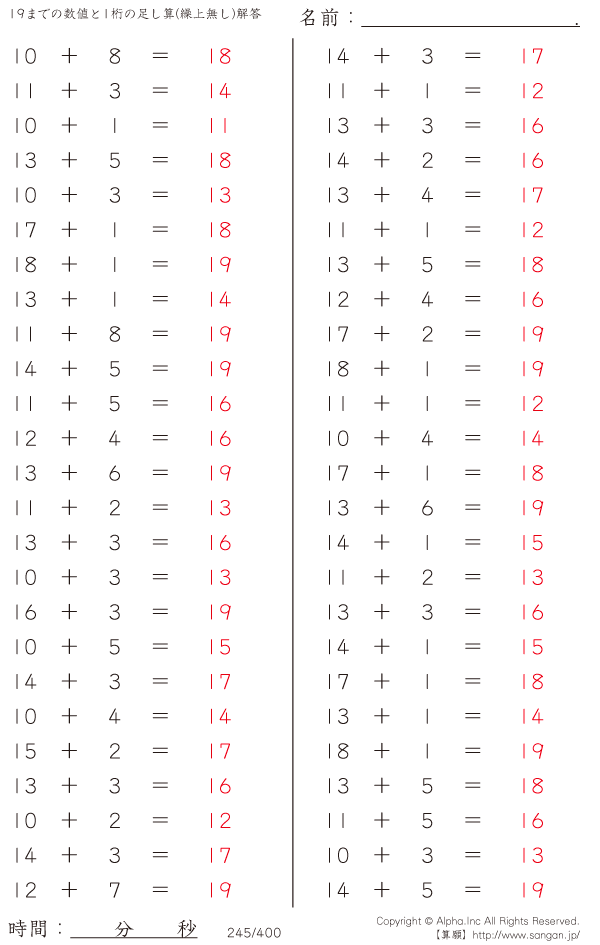 19までの数値と1桁の足し算(繰上無し)解答

名前：____.

$10 + 8 = 18$
$11 + 3 = 14$
$10 + 1 = 11$
$13 + 5 = 18$
$10 + 3 = 13$
$17 + 1 = 18$
$18 + 1 = 19$
$13 + 1 = 14$
$11 + 8 = 19$
$14 + 5 = 19$
$11 + 5 = 16$
$12 + 4 = 16$
$13 + 6 = 19$
$11 + 2 = 13$
$13 + 3 = 16$
$10 + 3 = 13$
$16 + 3 = 19$
$10 + 5 = 15$
$14 + 3 = 17$
$10 + 4 = 14$
$15 + 2 = 17$
$13 + 3 = 16$
$10 + 2 = 12$
$14 + 3 = 17$
$12 + 7 = 19$

$14 + 3 = 17$
$11 + 1 = 12$
$13 + 3 = 16$
$14 + 2 = 16$
$13 + 4 = 17$
$11 + 1 = 12$
$13 + 5 = 18$
$12 + 4 = 16$
$17 + 2 = 19$
$18 + 1 = 19$
$11 + 1 = 12$
$10 + 4 = 14$
$17 + 1 = 18$
$13 + 6 = 19$
$14 + 1 = 15$
$11 + 2 = 13$
$13 + 3 = 16$
$14 + 1 = 15$
$17 + 1 = 18$
$13 + 1 = 14$
$18 + 1 = 19$
$13 + 5 = 18$
$11 + 5 = 16$
$10 + 3 = 13$
$14 + 5 = 19$

時間：____分____秒

245/400

Copyright © Alpha.Inc All Rights Reserved.
【算願】http://www.sangan.jp/